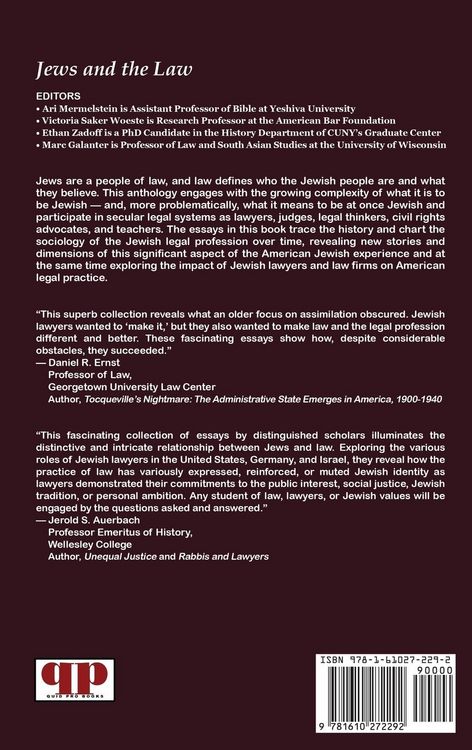 Jews and the Law

EDITORS
• Ari Mermelstein is Assistant Professor of Bible at Yeshiva University
• Victoria Saker Woeste is Research Professor at the American Bar Foundation
• Ethan Zadoff is a PhD Candidate in the History Department of CUNY's Graduate Center
• Marc Galanter is Professor of Law and South Asian Studies at the University of Wisconsin

Jews are a people of law, and law defines who the Jewish people are and what they believe. This anthology engages with the growing complexity of what it is to be Jewish — and, more problematically, what it means to be at once Jewish and participate in secular legal systems as lawyers, judges, legal thinkers, civil rights advocates, and teachers. The essays in this book trace the history and chart the sociology of the Jewish legal profession over time, revealing new stories and dimensions of this significant aspect of the American Jewish experience and at the same time exploring the impact of Jewish lawyers and law firms on American legal practice.

"This superb collection reveals what an older focus on assimilation obscured. Jewish lawyers wanted to 'make it,' but they also wanted to make law and the legal profession different and better. These fascinating essays show how, despite considerable obstacles, they succeeded."
— Daniel R. Ernst
Professor of Law,
Georgetown University Law Center
Author, Tocqueville's Nightmare: The Administrative State Emerges in America, 1900-1940

"This fascinating collection of essays by distinguished scholars illuminates the distinctive and intricate relationship between Jews and law. Exploring the various roles of Jewish lawyers in the United States, Germany, and Israel, they reveal how the practice of law has variously expressed, reinforced, or muted Jewish identity as lawyers demonstrated their commitments to the public interest, social justice, Jewish tradition, or personal ambition. Any student of law, lawyers, or Jewish values will be engaged by the questions asked and answered."
— Jerold S. Auerbach
Professor Emeritus of History,
Wellesley College
Author, Unequal Justice and Rabbis and Lawyers

qp
QUID PRO BOOKS

ISBN 978-1-61027-229-2
90000
9 781610 272292